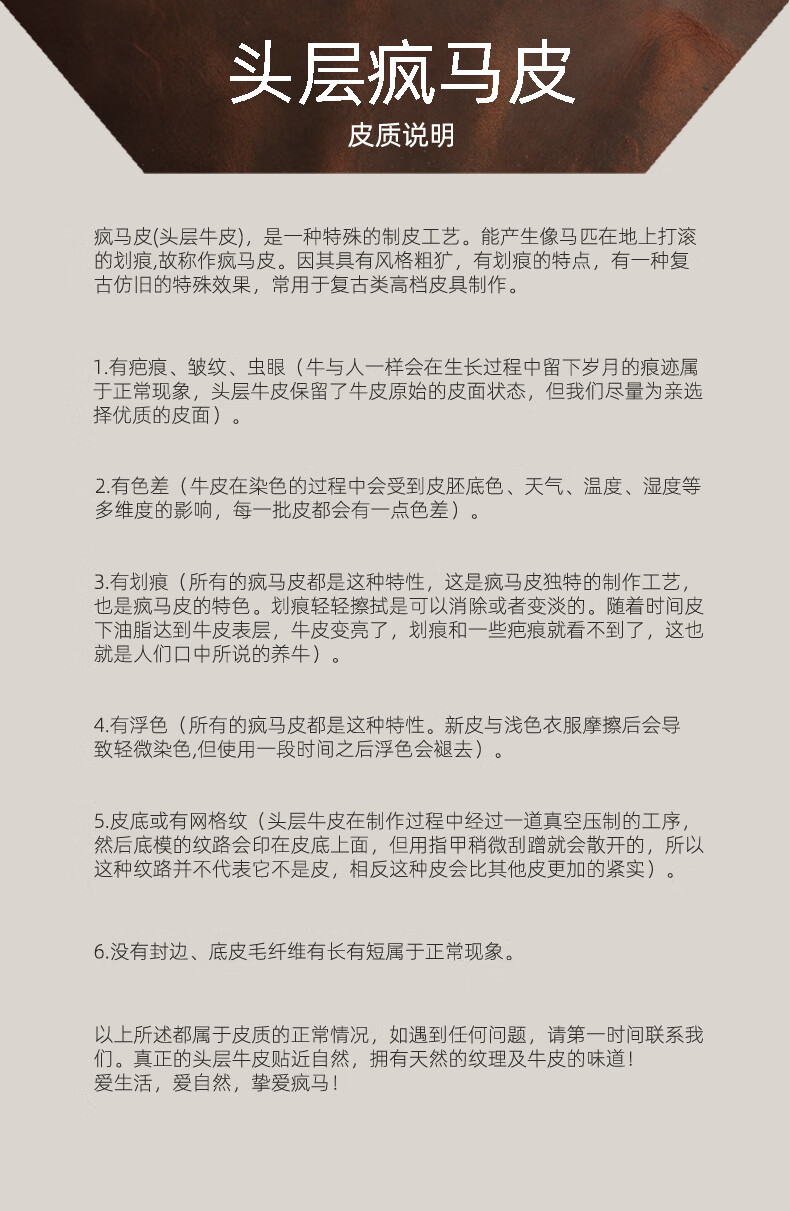 头层疯马皮

皮质说明

疯马皮(头层牛皮)，是一种特殊的制皮工艺。能产生像马匹在地上打滚的划痕,故称作疯马皮。因其具有风格粗犷，有划痕的特点，有一种复古仿旧的特殊效果，常用于复古类高档皮具制作。

1.有疤痕、皱纹、虫眼（牛与人一样会在生长过程中留下岁月的痕迹属于正常现象，头层牛皮保留了牛皮原始的皮面状态，但我们尽量为亲选择优质的皮面）。

2.有色差（牛皮在染色的过程中会受到皮胚底色、天气、温度、湿度等多维度的影响，每一批皮都会有一点色差）。

3.有划痕（所有的疯马皮都是这种特性，这是疯马皮独特的制作工艺，也是疯马皮的特色。划痕轻轻擦拭是可以消除或者变淡的。随着时间皮下油脂达到牛皮表层，牛皮变亮了，划痕和一些疤痕就看不到了，这也就是人们口中所说的养牛）。

4.有浮色（所有的疯马皮都是这种特性。新皮与浅色衣服摩擦后会导致轻微染色,但使用一段时间之后浮色会褪去）。

5.皮底或有网格纹（头层牛皮在制作过程中经过一道真空压制的工序，然后底模的纹路会印在皮底上面，但用指甲稍微刮蹭就会散开的，所以这种纹路并不代表它不是皮，相反这种皮会比其他皮更加的紧实）。

6.没有封边、底皮毛纤维有长有短属于正常现象。

以上所述都属于皮质的正常情况，如遇到任何问题，请第一时间联系我们。真正的头层牛皮贴近自然，拥有天然的纹理及牛皮的味道！
爱生活，爱自然，挚爱疯马！